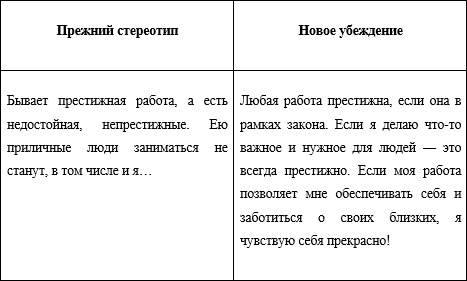 | Прежний стереотип | Новое убеждение |
|---|---|
| Бывает престижная работа, а есть недостойная, непрестижные. Ею приличные люди заниматься не станут, в том числе и я… | Любая работа престижна, если она в рамках закона. Если я делаю что-то важное и нужное для людей — это всегда престижно. Если моя работа позволяет мне обеспечивать себя и заботиться о своих близких, я чувствую себя прекрасно! |